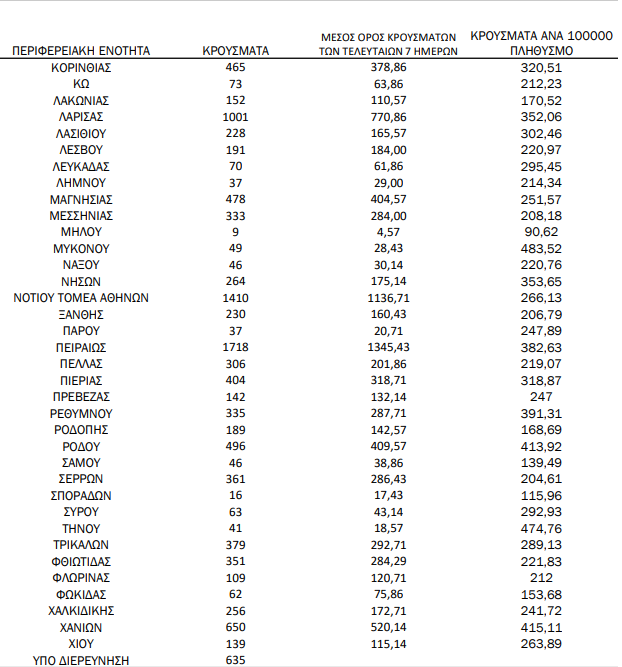 | ΠΕΡΙΦΕΡΕΙΑΚΗ ΕΝΟΤΗΤΑ | ΚΡΟΥΣΜΑΤΑ | ΜΕΣΟΣ ΟΡΟΣ ΚΡΟΥΣΜΑΤΩΝ ΤΩΝ ΤΕΛΕΥΤΑΙΩΝ 7 ΗΜΕΡΩΝ | ΚΡΟΥΣΜΑΤΑ ΑΝΑ 100000 ΠΛΗΘΥΣΜΟ |
|---|---|---|---|
| ΚΟΡΙΝΘΙΑΣ | 465 | 378,86 | 320,51 |
| ΚΩ | 73 | 63,86 | 212,23 |
| ΛΑΚΩΝΙΑΣ | 152 | 110,57 | 170,52 |
| ΛΑΡΙΣΑΣ | 1001 | 770,86 | 352,06 |
| ΛΑΣΙΘΙΟΥ | 228 | 165,57 | 302,46 |
| ΛΕΣΒΟΥ | 191 | 184,00 | 220,97 |
| ΛΕΥΚΑΔΑΣ | 70 | 61,86 | 295,45 |
| ΛΗΜΝΟΥ | 37 | 29,00 | 214,34 |
| ΜΑΓΝΗΣΙΑΣ | 478 | 404,57 | 251,57 |
| ΜΕΣΣΗΝΙΑΣ | 333 | 284,00 | 208,18 |
| ΜΗΛΟΥ | 9 | 4,57 | 90,62 |
| ΜΥΚΟΝΟΥ | 49 | 28,43 | 483,52 |
| ΝΑΞΟΥ | 46 | 30,14 | 220,76 |
| ΝΗΣΩΝ | 264 | 175,14 | 353,65 |
| ΝΟΤΙΟΥ ΤΟΜΕΑ ΑΘΗΝΩΝ | 1410 | 1136,71 | 266,13 |
| ΞΑΝΘΗΣ | 230 | 160,43 | 206,79 |
| ΠΑΡΟΥ | 37 | 20,71 | 247,89 |
| ΠΕΙΡΑΙΩΣ | 1718 | 1345,43 | 382,63 |
| ΠΕΛΛΑΣ | 306 | 201,86 | 219,07 |
| ΠΙΕΡΙΑΣ | 404 | 318,71 | 318,87 |
| ΠΡΕΒΕΖΑΣ | 142 | 132,14 | 247 |
| ΡΕΘΥΜΝΟΥ | 335 | 287,71 | 391,31 |
| ΡΟΔΟΠΗΣ | 189 | 142,57 | 168,69 |
| ΡΟΔΟΥ | 496 | 409,57 | 413,92 |
| ΣΑΜΟΥ | 46 | 38,86 | 139,49 |
| ΣΕΡΡΩΝ | 361 | 286,43 | 204,61 |
| ΣΠΟΡΑΔΩΝ | 16 | 17,43 | 115,96 |
| ΣΥΡΟΥ | 63 | 43,14 | 292,93 |
| ΤΗΝΟΥ | 41 | 18,57 | 474,76 |
| ΤΡΙΚΑΛΩΝ | 379 | 292,71 | 289,13 |
| ΦΘΙΩΤΙΔΑΣ | 351 | 284,29 | 221,83 |
| ΦΛΩΡΙΝΑΣ | 109 | 120,71 | 212 |
| ΦΩΚΙΔΑΣ | 62 | 75,86 | 153,68 |
| ΧΑΛΚΙΔΙΚΗΣ | 256 | 172,71 | 241,72 |
| ΧΑΝΙΩΝ | 650 | 520,14 | 415,11 |
| ΧΙΟΥ | 139 | 115,14 | 263,89 |
| ΥΠΟ ΔΙΕΡΕΥΝΗΣΗ | 635 | | |